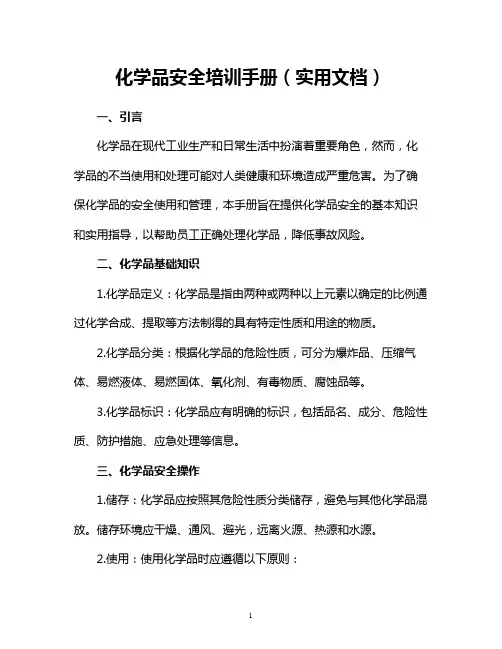 化学品安全培训手册（实用文档）

一、引言

化学品在现代工业生产和日常生活中扮演着重要角色，然而，化学品的不当使用和处理可能对人类健康和环境造成严重危害。为了确保化学品的安全使用和管理，本手册旨在提供化学品安全的基本知识和实用指导，以帮助员工正确处理化学品，降低事故风险。

二、化学品基础知识

1.化学品定义：化学品是指由两种或两种以上元素以确定的比例通过化学合成、提取等方法制得的具有特定性质和用途的物质。

2.化学品分类：根据化学品的危险性质，可分为爆炸品、压缩气体、易燃液体、易燃固体、氧化剂、有毒物质、腐蚀品等。

3.化学品标识：化学品应有明确的标识，包括品名、成分、危险性质、防护措施、应急处理等信息。

三、化学品安全操作

1.储存：化学品应按照其危险性质分类储存，避免与其他化学品混放。储存环境应干燥、通风、避光，远离火源、热源和水源。

2.使用：使用化学品时应遵循以下原则：

1